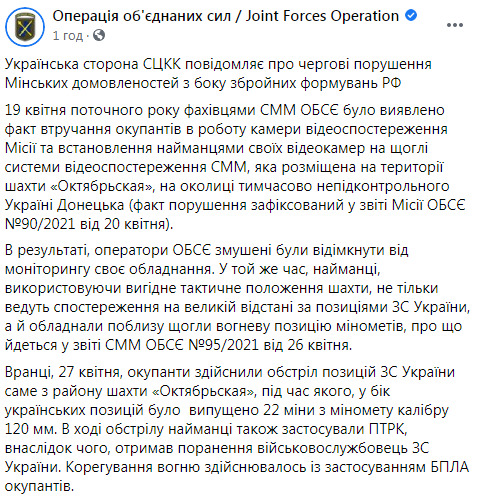 Операція об'єднаних сил / Joint Forces Operation
1 год · 

Українська сторона СЦКК повідомляє про чергові порушення Мінських домовленостей з боку збройних формувань РФ

19 квітня поточного року фахівцями СММ ОБСЄ було виявлено факт втручання окупантів в роботу камери відеоспостереження Місії та встановлення найманцями своїх відеокамер на щоглі системи відеоспостереження СММ, яка розміщена на території шахти «Октябрьская», на околиці тимчасово непідконтрольного Україні Донецька (факт порушення зафіксований у звіті Місії ОБСЄ №90/2021 від 20 квітня).

В результаті, оператори ОБСЄ змушені були відімкнути від моніторингу своє обладнання. У той же час, найманці, використовуючи вигідне тактичне положення шахти, не тільки ведуть спостереження на великій відстані за позиціями ЗС України, а й обладнали поблизу щогли вогневу позицію мінометів, про що йдеться у звіті СММ ОБСЄ №95/2021 від 26 квітня.

Вранці, 27 квітня, окупанти здійснили обстріл позицій ЗС України саме з району шахти «Октябрьская», під час якого, у бік українських позицій було  випущено 22 міни з міномету калібру 120 мм. В ході обстрілу найманці також застосували ПТРК, внаслідок чого, отримав поранення військовослужбовець ЗС України. Корегування вогню здійснювалось із застосуванням БПЛА окупантів.